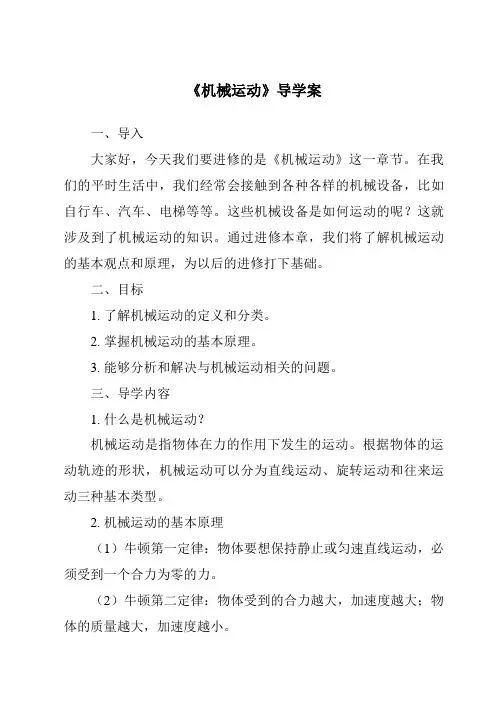 《机械运动》导学案

一、导入

大家好，今天我们要进修的是《机械运动》这一章节。在我们的平时生活中，我们经常会接触到各种各样的机械设备，比如自行车、汽车、电梯等等。这些机械设备是如何运动的呢？这就涉及到了机械运动的知识。通过进修本章，我们将了解机械运动的基本观点和原理，为以后的进修打下基础。

二、目标

1. 了解机械运动的定义和分类。

2. 掌握机械运动的基本原理。

3. 能够分析和解决与机械运动相关的问题。

三、导学内容

1. 什么是机械运动？

机械运动是指物体在力的作用下发生的运动。根据物体的运动轨迹的形状，机械运动可以分为直线运动、旋转运动和往来运动三种基本类型。

2. 机械运动的基本原理

（1）牛顿第一定律：物体要想保持静止或匀速直线运动，必须受到一个合力为零的力。

（2）牛顿第二定律：物体受到的合力越大，加速度越大；物体的质量越大，加速度越小。